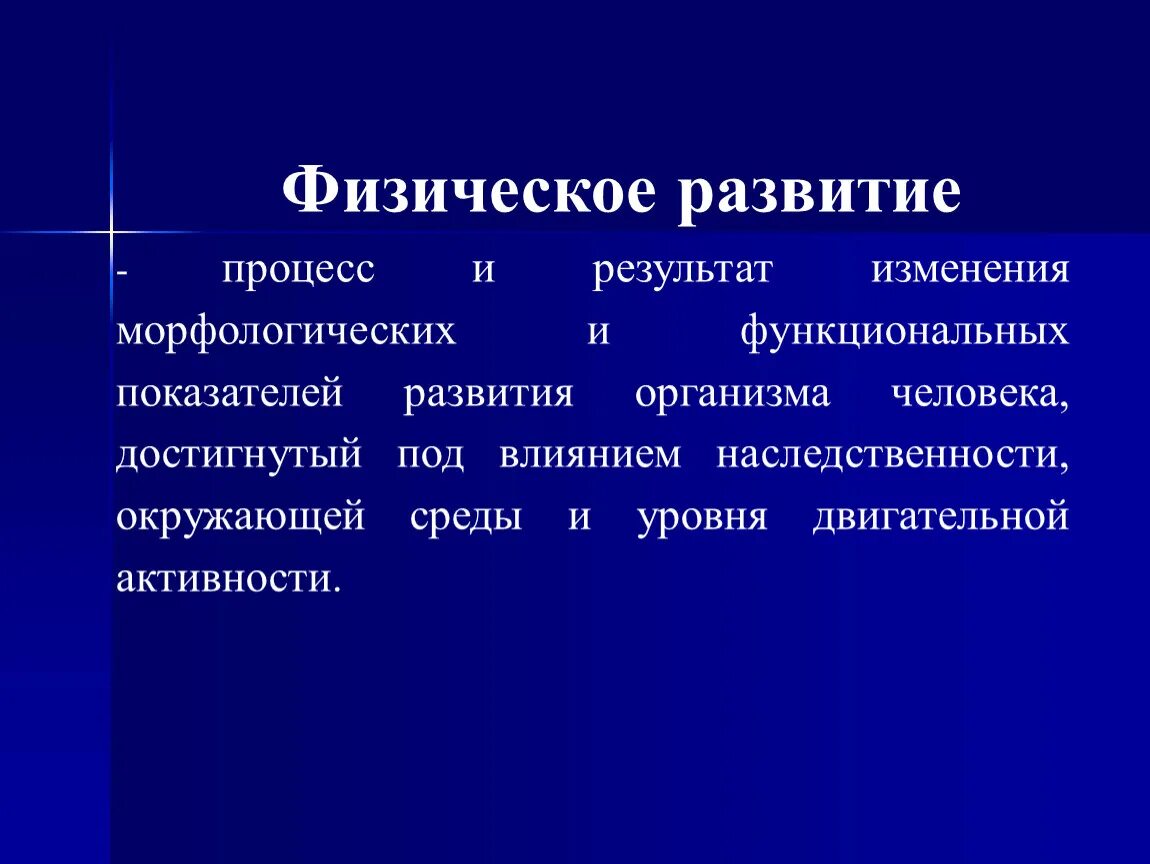 Физическое развитие

- процесс и результат изменения морфологических и функциональных показателей развития организма человека, достигнутый под влиянием наследственности, окружающей среды и уровня двигательной активности.